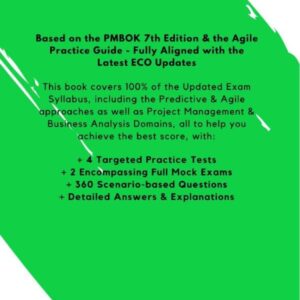 Based on the PMBOK 7th Edition & the Agile Practice Guide - Fully Aligned with the Latest ECO Updates

This book covers 100% of the Updated Exam Syllabus, including the Predictive & Agile approaches as well as Project Management & Business Analysis Domains, all to help you achieve the best score, with:

+ 4 Targeted Practice Tests
+ 2 Encompassing Full Mock Exams
+ 360 Scenario-based Questions
+ Detailed Answers & Explanations